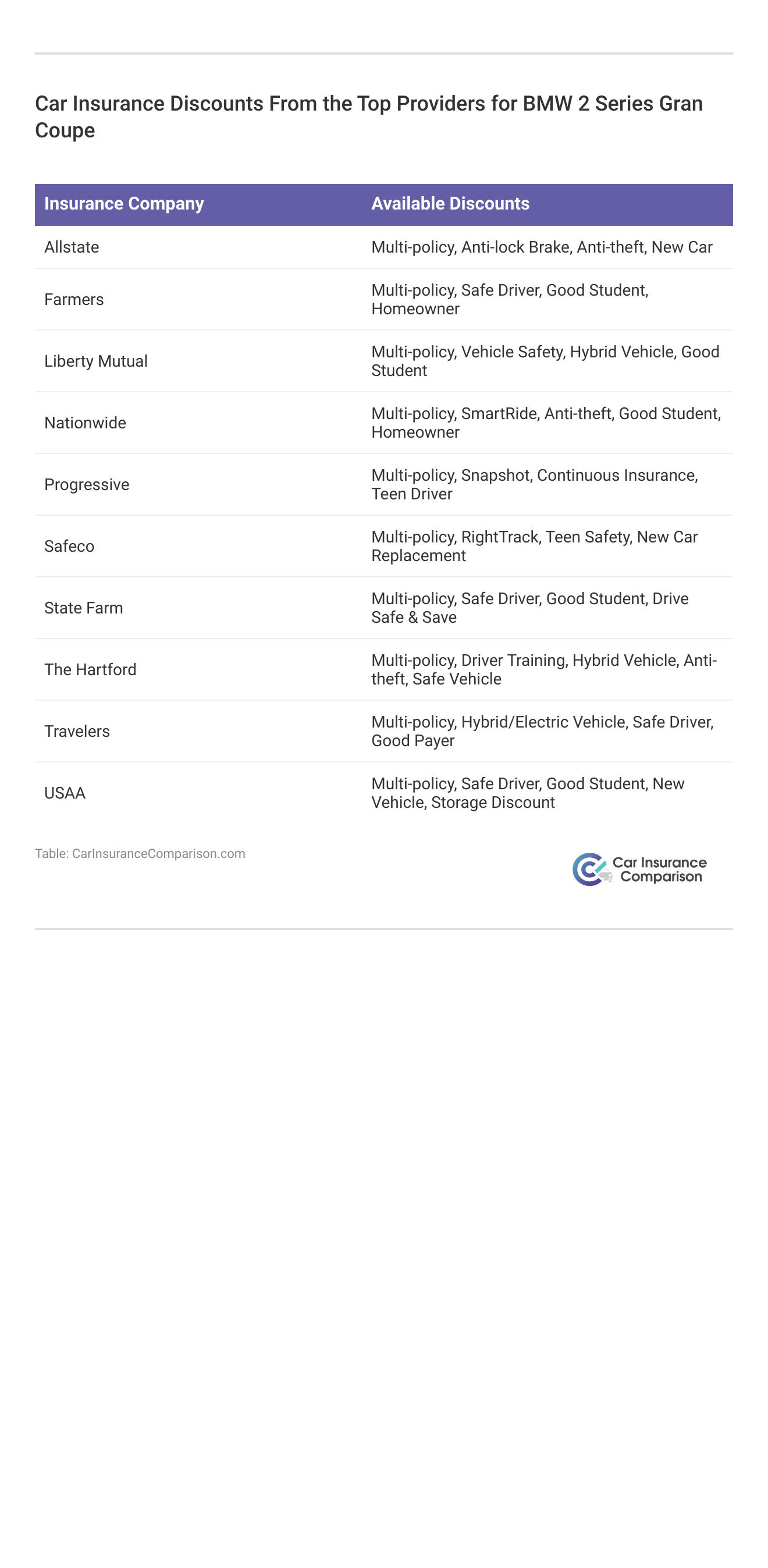 Car Insurance Discounts From the Top Providers for BMW 2 Series Gran Coupe

| Insurance Company | Available Discounts |
|---|---|
| Allstate | Multi-policy, Anti-lock Brake, Anti-theft, New Car |
| Farmers | Multi-policy, Safe Driver, Good Student, Homeowner |
| Liberty Mutual | Multi-policy, Vehicle Safety, Hybrid Vehicle, Good Student |
| Nationwide | Multi-policy, SmartRide, Anti-theft, Good Student, Homeowner |
| Progressive | Multi-policy, Snapshot, Continuous Insurance, Teen Driver |
| Safeco | Multi-policy, RightTrack, Teen Safety, New Car Replacement |
| State Farm | Multi-policy, Safe Driver, Good Student, Drive Safe & Save |
| The Hartford | Multi-policy, Driver Training, Hybrid Vehicle, Anti-theft, Safe Vehicle |
| Travelers | Multi-policy, Hybrid/Electric Vehicle, Safe Driver, Good Payer |
| USAA | Multi-policy, Safe Driver, Good Student, New Vehicle, Storage Discount |

Table: CarInsuranceComparison.com

Car Insurance Comparison